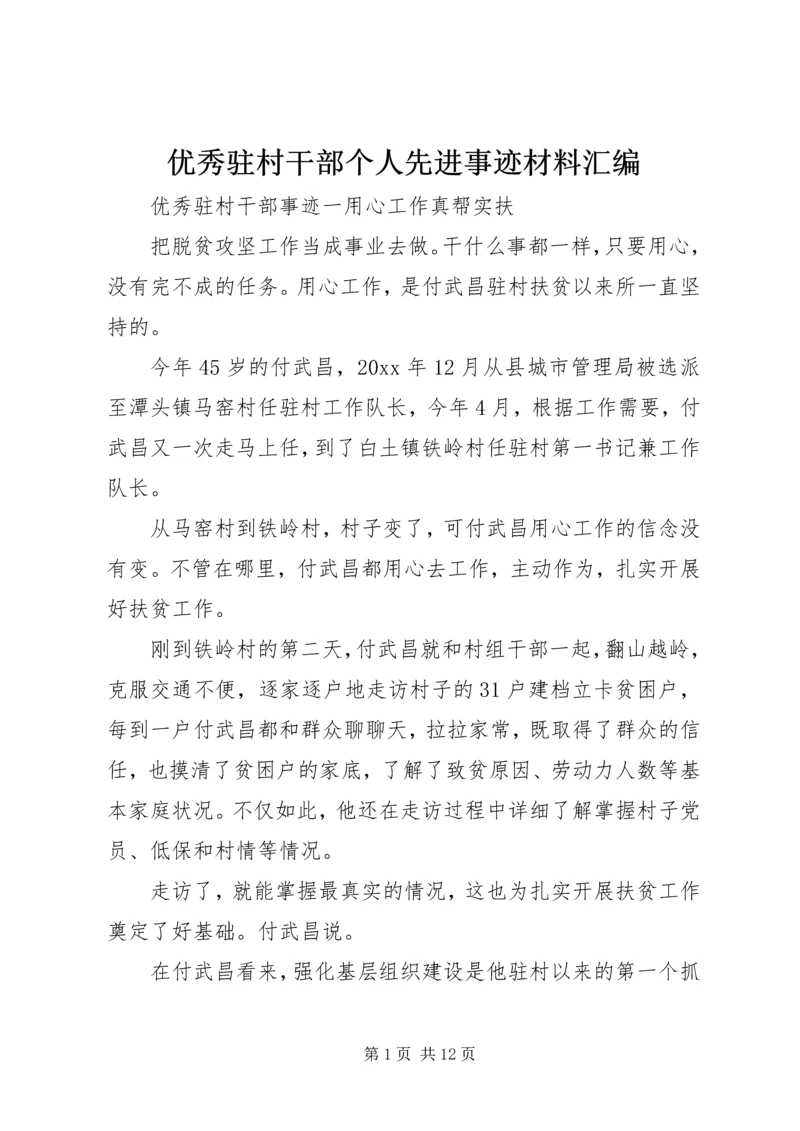 优秀驻村干部个人先进事迹材料汇编

优秀驻村干部事迹一用心工作真帮实扶

把脱贫攻坚工作当成事业去做。干什么事都一样，只要用心，没有完不成的任务。用心工作，是付武昌驻村扶贫以来所一直坚持的。

今年45岁的付武昌，20xx年12月从县城市管理局被选派至潭头镇马窑村任驻村工作队长，今年4月，根据工作需要，付武昌又一次走马上任，到了白土镇铁岭村任驻村第一书记兼工作队长。

从马窑村到铁岭村，村子变了，可付武昌用心工作的信念没有变。不管在哪里，付武昌都用心去工作，主动作为，扎实开展好扶贫工作。

刚到铁岭村的第二天，付武昌就和村组干部一起，翻山越岭，克服交通不便，逐家逐户地走访村子的31户建档立卡贫困户，每到一户付武昌都和群众聊聊天，拉拉家常，既取得了群众的信任，也摸清了贫困户的家底，了解了致贫原因、劳动力人数等基本家庭状况。不仅如此，他还在走访过程中详细了解掌握村子党员、低保和村情等情况。

走访了，就能掌握最真实的情况，这也为扎实开展扶贫工作奠定了好基础。付武昌说。

在付武昌看来，强化基层组织建设是他驻村以来的第一个抓

第1页 共12页